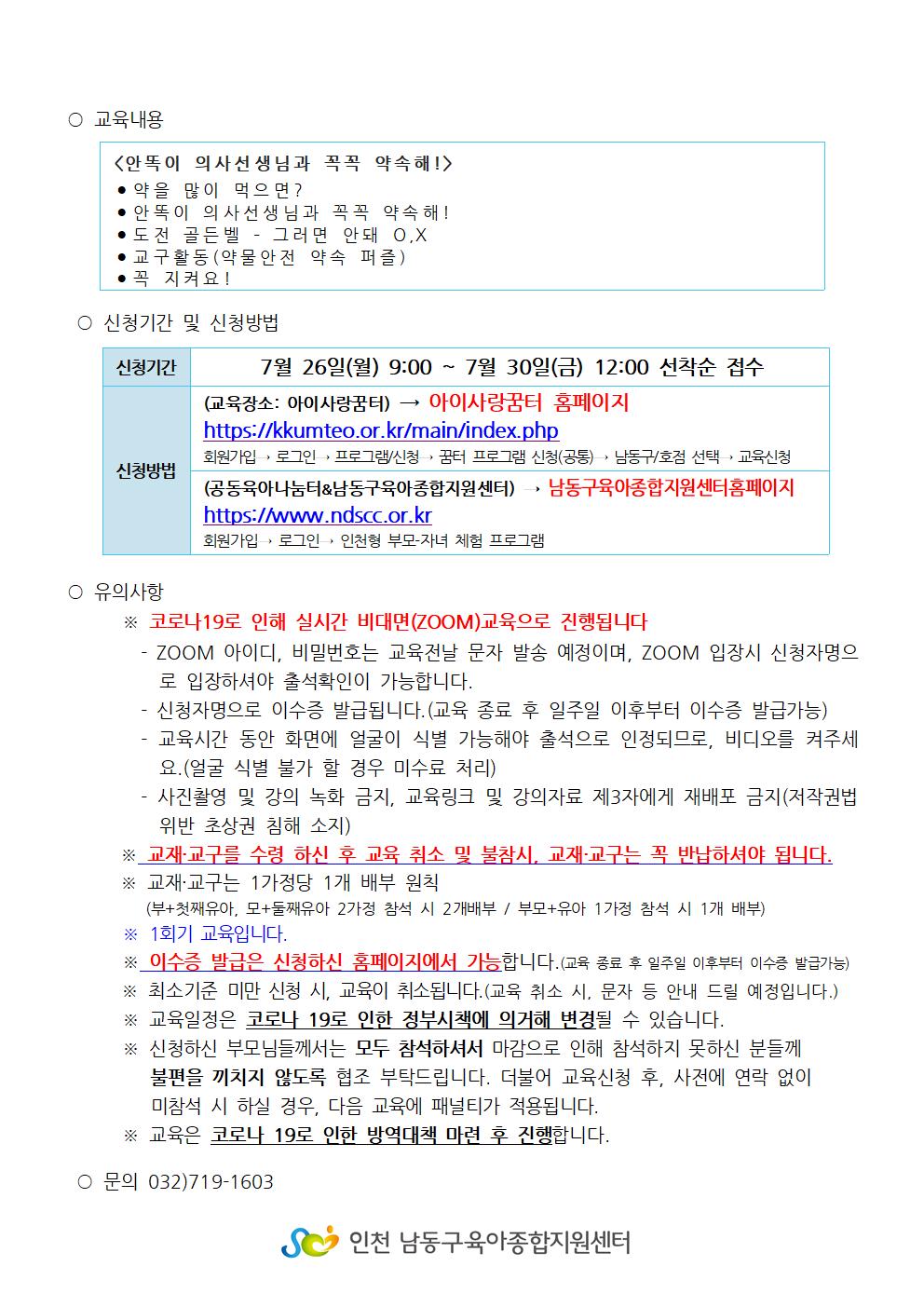 ○ 교육내용

<안똑이 의사선생님과 꼭꼭 약속해!>
● 약을 많이 먹으면?
● 안똑이 의사선생님과 꼭꼭 약속해!
● 도전 골든벨 - 그러면 안돼 O,X
● 교구활동(약물안전 약속 퍼즐)
● 꼭 지켜요!

○ 신청기간 및 신청방법

| 신청기간 | 7월 26일(월) 9:00 ~ 7월 30일(금) 12:00 선착순 접수 |
|---|---|
| 신청방법 | (교육장소: 아이사랑꿈터) → 아이사랑꿈터 홈페이지 https://kkumteo.or.kr/main/index.php 회원가입 → 로그인 → 프로그램/신청 → 꿈터 프로그램 신청(공통) → 남동구/호점 선택 → 교육신청 |
| | (공동육아나눔터&남동구육아종합지원센터) → 남동구육아종합지원센터홈페이지 https://www.ndscc.or.kr 회원가입 → 로그인 → 인천형 부모-자녀 체험 프로그램 |

○ 유의사항
※ 코로나19로 인해 실시간 비대면(ZOOM)교육으로 진행됩니다
- ZOOM 아이디, 비밀번호는 교육전날 문자 발송 예정이며, ZOOM 입장시 신청자명으로 입장하셔야 출석확인이 가능합니다.
- 신청자명으로 이수증 발급됩니다.(교육 종료 후 일주일 이후부터 이수증 발급가능)
- 교육시간 동안 화면에 얼굴이 식별 가능해야 출석으로 인정되므로, 비디오를 켜주세요.(얼굴 식별 불가 할 경우 미수료 처리)
- 사진촬영 및 강의 녹화 금지, 교육링크 및 강의자료 제3자에게 재배포 금지(저작권법 위반 초상권 침해 소지)
※ 교재·교구를 수령 하신 후 교육 취소 및 불참시, 교재·교구는 꼭 반납하셔야 됩니다.
※ 교재·교구는 1가정당 1개 배부 원칙
(부+첫째유아, 모+둘째유아 2가정 참석 시 2개배부 / 부모+유아 1가정 참석 시 1개 배부)
※ 1회기 교육입니다.
※ 이수증 발급은 신청하신 홈페이지에서 가능합니다.(교육 종료 후 일주일 이후부터 이수증 발급가능)
※ 최소기준 미만 신청 시, 교육이 취소됩니다.(교육 취소 시, 문자 등 안내 드릴 예정입니다.)
※ 교육일정은 코로나 19로 인한 정부시책에 의거해 변경될 수 있습니다.
※ 신청하신 부모님들께서는 모두 참석하셔서 마감으로 인해 참석하지 못하신 분들께 불편을 끼치지 않도록 협조 부탁드립니다. 더불어 교육신청 후, 사전에 연락 없이 미참석 시 하실 경우, 다음 교육에 패널티가 적용됩니다.
※ 교육은 코로나 19로 인한 방역대책 마련 후 진행합니다.

○ 문의 032)719-1603

인천 남동구육아종합지원센터